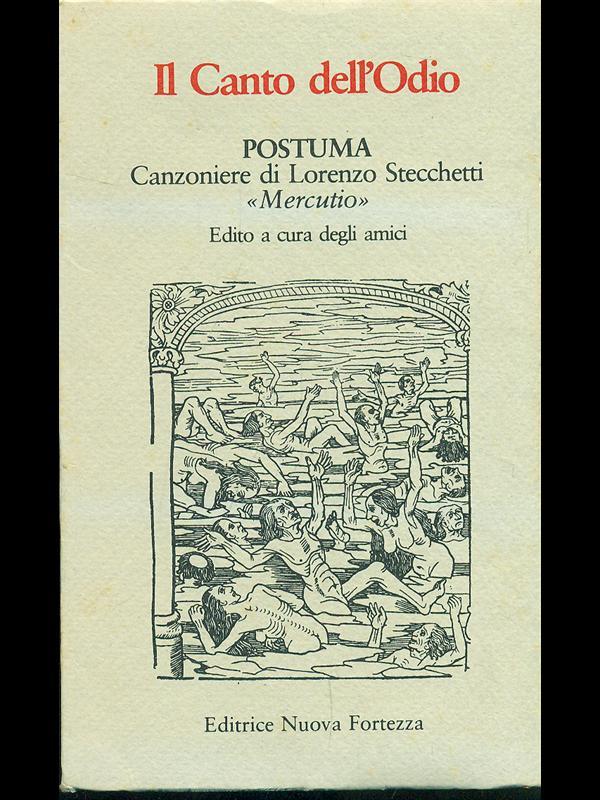 Il Canto dell'Odio

POSTUMA
Canzoniere di Lorenzo Stecchetti
«Mercutio»

Edito a cura degli amici

Editrice Nuova Fortezza